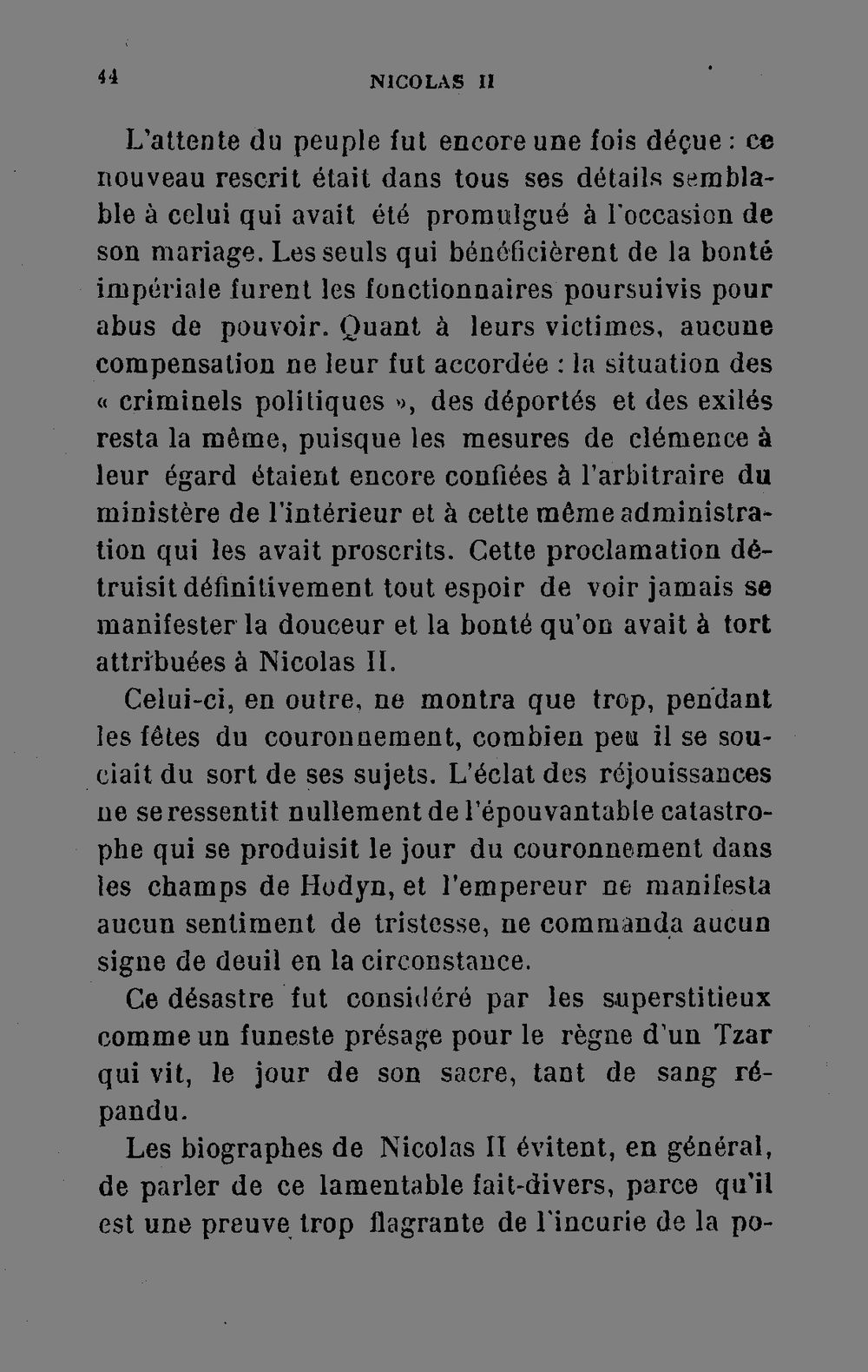 44 NICOLAS II

L'attente du peuple fut encore une fois déçue : ce nouveau rescrit était dans tous ses détails semblable à celui qui avait été promulgué à l'occasion de son mariage. Les seuls qui bénéficièrent de la bonté impériale furent les fonctionnaires poursuivis pour abus de pouvoir. Quant à leurs victimes, aucune compensation ne leur fut accordée : la situation des « criminels politiques », des déportés et des exilés resta la même, puisque les mesures de clémence à leur égard étaient encore confiées à l'arbitraire du ministère de l'intérieur et à cette même administration qui les avait proscrits. Cette proclamation détruisit définitivement tout espoir de voir jamais se manifester la douceur et la bonté qu'on avait à tort attribuées à Nicolas II.

Celui-ci, en outre, ne montra que trop, pendant les fêtes du couronnement, combien peu il se souciait du sort de ses sujets. L'éclat des réjouissances ne se ressentit nullement de l'épouvantable catastrophe qui se produisit le jour du couronnement dans les champs de Hodyn, et l'empereur ne manifesta aucun sentiment de tristesse, ne commanda aucun signe de deuil en la circonstance.

Ce désastre fut considéré par les superstitieux comme un funeste présage pour le règne d'un Tzar qui vit, le jour de son sacre, tant de sang répandu.

Les biographes de Nicolas II évitent, en général, de parler de ce lamentable fait-divers, parce qu'il est une preuve trop flagrante de l'incurie de la po-